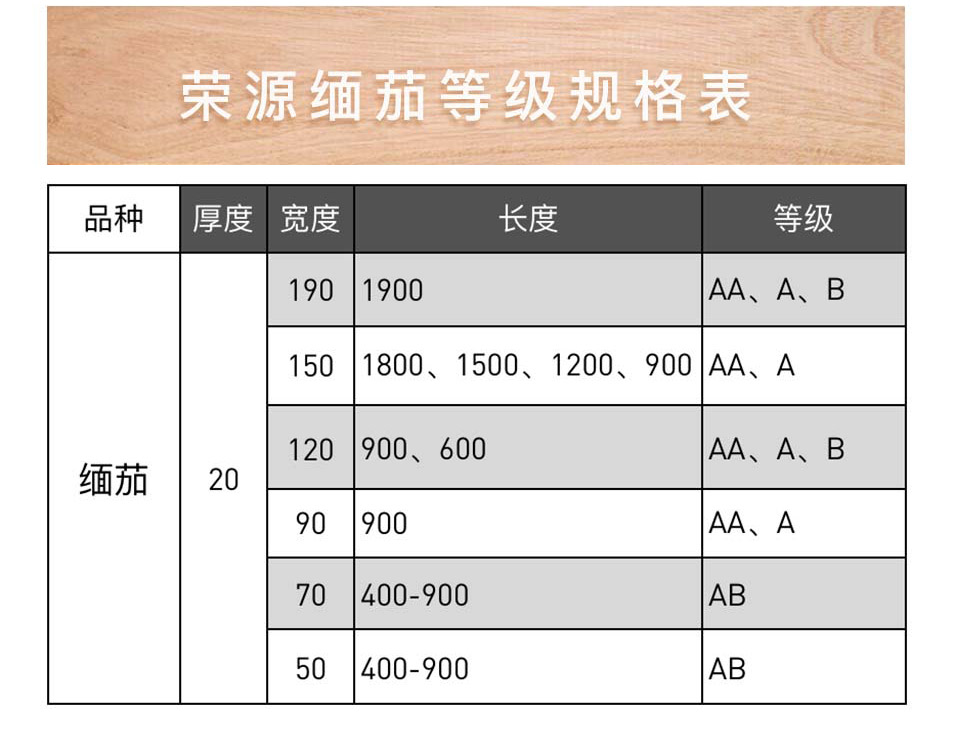 荣源缅茄等级规格表

| 品种 | 厚度 | 宽度 | 长度 | 等级 |
|---|---|---|---|---|
| 缅茄 | 20 | 190 | 1900 | AA、A、B |
| | | 150 | 1800、1500、1200、900 | AA、A |
| | | 120 | 900、600 | AA、A、B |
| | | 90 | 900 | AA、A |
| | | 70 | 400-900 | AB |
| | | 50 | 400-900 | AB |